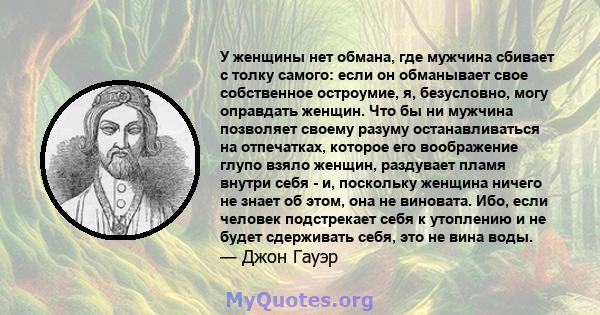 У женщины нет обмана, где мужчина сбивает с толку самого: если он обманывает свое собственное остроумие, я, безусловно, могу оправдать женщин. Что бы ни мужчина позволяет своему разуму останавливаться на отпечатках, которое его воображение глупо взяло женщин, раздувает пламя внутри себя - и, поскольку женщина ничего не знает об этом, она не виновата. Ибо, если человек подстрекает себя к утоплению и не будет сдерживать себя, это не вина воды.
— Джон Гауэр

MyQuotes.org